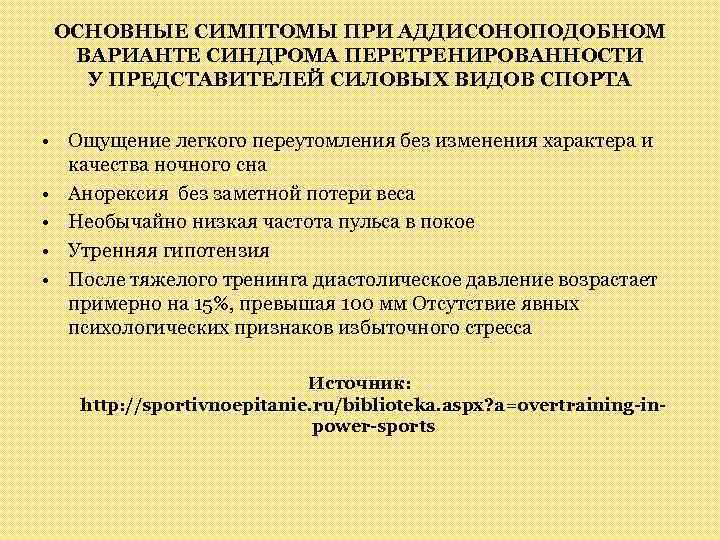 ОСНОВНЫЕ СИМПТОМЫ ПРИ АДДИСОНОПОДОБНОМ ВАРИАНТЕ СИНДРОМА ПЕРЕТРЕНИРОВАННОСТИ У ПРЕДСТАВИТЕЛЕЙ СИЛОВЫХ ВИДОВ СПОРТА

• Ощущение легкого переутомления без изменения характера и качества ночного сна
• Анорексия без заметной потери веса
• Необычайно низкая частота пульса в покое
• Утренняя гипотензия
• После тяжелого тренинга диастолическое давление возрастает примерно на 15%, превышая 100 мм Отсутствие явных психологических признаков избыточного стресса

Источник:
http://sportivnoepitanie.ru/biblioteka.aspx?a=overtraining-in-power-sports